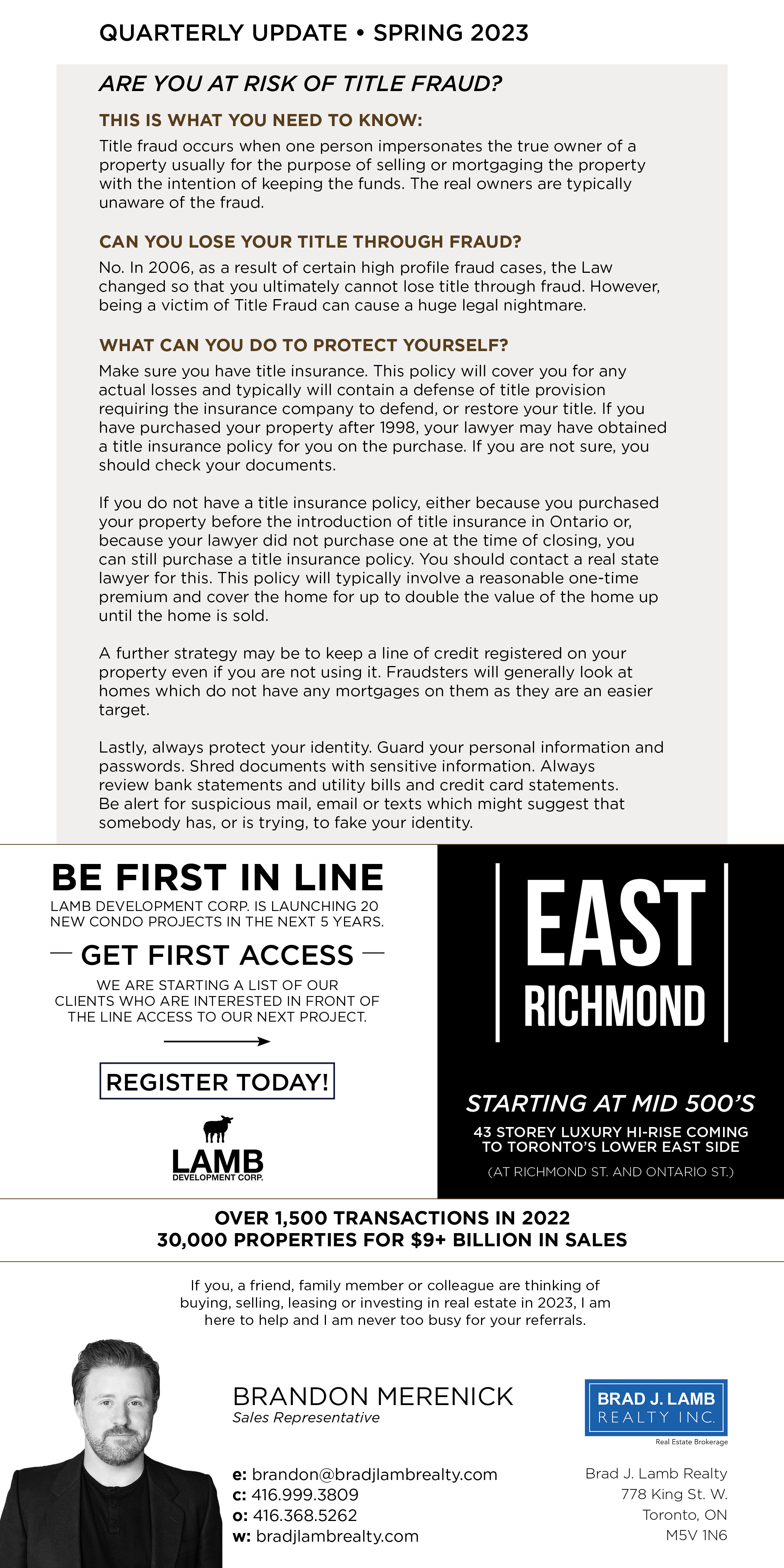 QUARTERLY UPDATE • SPRING 2023

ARE YOU AT RISK OF TITLE FRAUD?

THIS IS WHAT YOU NEED TO KNOW:

Title fraud occurs when one person impersonates the true owner of a property usually for the purpose of selling or mortgaging the property with the intention of keeping the funds. The real owners are typically unaware of the fraud.

CAN YOU LOSE YOUR TITLE THROUGH FRAUD?

No. In 2006, as a result of certain high profile fraud cases, the Law changed so that you ultimately cannot lose title through fraud. However, being a victim of Title Fraud can cause a huge legal nightmare.

WHAT CAN YOU DO TO PROTECT YOURSELF?

Make sure you have title insurance. This policy will cover you for any actual losses and typically will contain a defense of title provision requiring the insurance company to defend, or restore your title. If you have purchased your property after 1998, your lawyer may have obtained a title insurance policy for you on the purchase. If you are not sure, you should check your documents.

If you do not have a title insurance policy, either because you purchased your property before the introduction of title insurance in Ontario or, because your lawyer did not purchase one at the time of closing, you can still purchase a title insurance policy. You should contact a real state lawyer for this. This policy will typically involve a reasonable one-time premium and cover the home for up to double the value of the home up until the home is sold.

A further strategy may be to keep a line of credit registered on your property even if you are not using it. Fraudsters will generally look at homes which do not have any mortgages on them as they are an easier target.

Lastly, always protect your identity. Guard your personal information and passwords. Shred documents with sensitive information. Always review bank statements and utility bills and credit card statements. Be alert for suspicious mail, email or texts which might suggest that somebody has, or is trying, to fake your identity.

BE FIRST IN LINE

LAMB DEVELOPMENT CORP. IS LAUNCHING 20 NEW CONDO PROJECTS IN THE NEXT 5 YEARS.

GET FIRST ACCESS

WE ARE STARTING A LIST OF OUR CLIENTS WHO ARE INTERESTED IN FRONT OF THE LINE ACCESS TO OUR NEXT PROJECT.

REGISTER TODAY!

LAMB
DEVELOPMENT CORP.

EAST
RICHMOND

STARTING AT MID 500'S

43 STOREY LUXURY HI-RISE COMING TO TORONTO'S LOWER EAST SIDE

(AT RICHMOND ST. AND ONTARIO ST.)

OVER 1,500 TRANSACTIONS IN 2022
30,000 PROPERTIES FOR $9+ BILLION IN SALES

If you, a friend, family member or colleague are thinking of buying, selling, leasing or investing in real estate in 2023, I am here to help and I am never too busy for your referrals.

BRANDON MERENICK
Sales Representative

e: brandon@bradjlambrealty.com
c: 416.999.3809
o: 416.368.5262
w: bradjlambrealty.com

BRAD J. LAMB
REALTY INC.
Real Estate Brokerage

Brad J. Lamb Realty
778 King St. W.
Toronto, ON
M5V 1N6